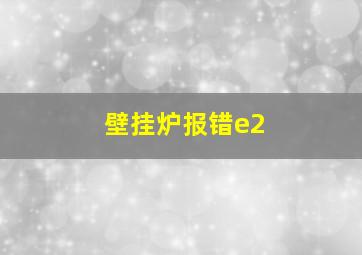 壁挂炉报错e2